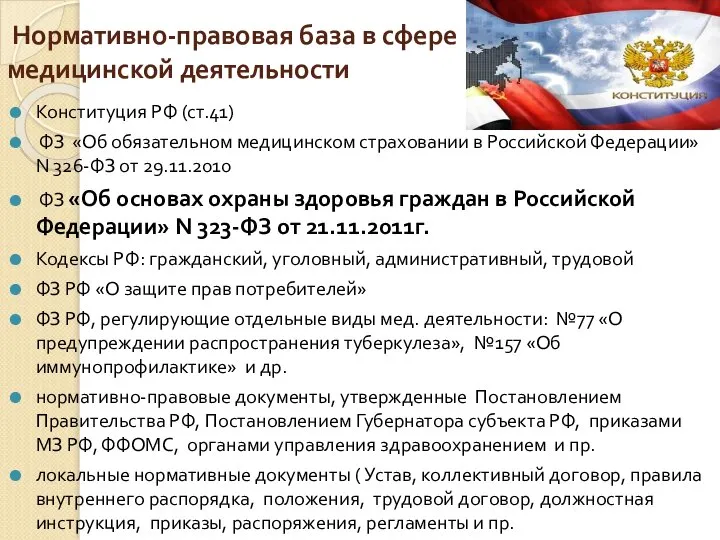 Нормативно-правовая база в сфере медицинской деятельности

КОНСТИТУЦИЯ

Конституция РФ (ст.41)

ФЗ «Об обязательном медицинском страховании в Российской Федерации» N 326-ФЗ от 29.11.2010

ФЗ «Об основах охраны здоровья граждан в Российской Федерации» N 323-ФЗ от 21.11.2011г.

Кодексы РФ: гражданский, уголовный, административный, трудовой

ФЗ РФ «О защите прав потребителей»

ФЗ РФ, регулирующие отдельные виды мед. деятельности: №77 «О предупреждении распространения туберкулеза», №157 «Об иммунопрофилактике» и др.

нормативно-правовые документы, утвержденные Постановлением Правительства РФ, Постановлением Губернатора субъекта РФ, приказами МЗ РФ, ФФОМС, органами управления здравоохранением и пр.

локальные нормативные документы ( Устав, коллективный договор, правила внутреннего распорядка, положения, трудовой договор, должностная инструкция, приказы, распоряжения, регламенты и пр.